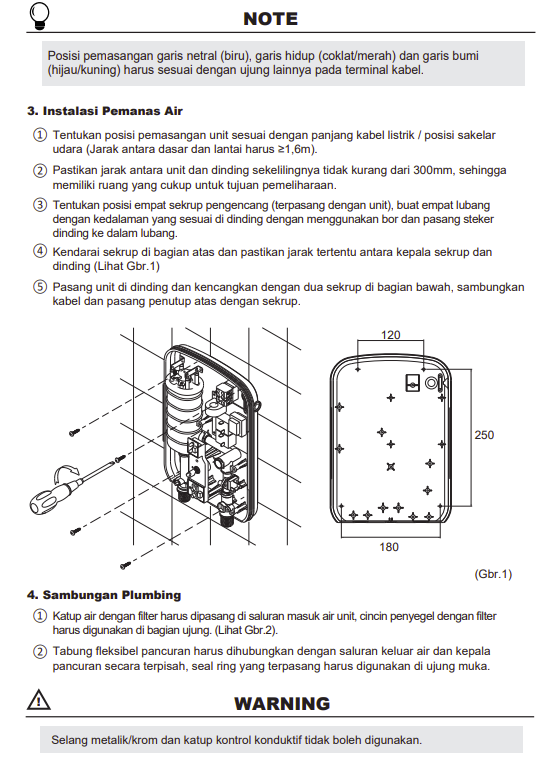 NOTE

Posisi pemasangan garis netral (biru), garis hidup (coklat/merah) dan garis bumi (hijau/kuning) harus sesuai dengan ujung lainnya pada terminal kabel.

3. Instalasi Pemanas Air

① Tentukan posisi pemasangan unit sesuai dengan panjang kabel listrik / posisi sakelar udara (Jarak antara dasar dan lantai harus ≥1,6m).

② Pastikan jarak antara unit dan dinding sekelilingnya tidak kurang dari 300mm, sehingga memiliki ruang yang cukup untuk tujuan pemeliharaan.

③ Tentukan posisi empat sekrup pengencang (terpasang dengan unit), buat empat lubang dengan kedalaman yang sesuai di dinding dengan menggunakan bor dan pasang steker dinding ke dalam lubang.

④ Kendarai sekrup di bagian atas dan pastikan jarak tertentu antara kepala sekrup dan dinding (Lihat Gbr.1)

⑤ Pasang unit di dinding dan kencangkan dengan dua sekrup di bagian bawah, sambungkan kabel dan pasang penutup atas dengan sekrup.

120

250

180

(Gbr.1)

4. Sambungan Plumbing

① Katup air dengan filter harus dipasang di saluran masuk air unit, cincin penyegel dengan filter harus digunakan di bagian ujung. (Lihat Gbr.2).

② Tabung fleksibel pancuran harus dihubungkan dengan saluran keluar air dan kepala pancuran secara terpisah, seal ring yang terpasang harus digunakan di ujung muka.

WARNING

Selang metalik/krom dan katup kontrol konduktif tidak boleh digunakan.